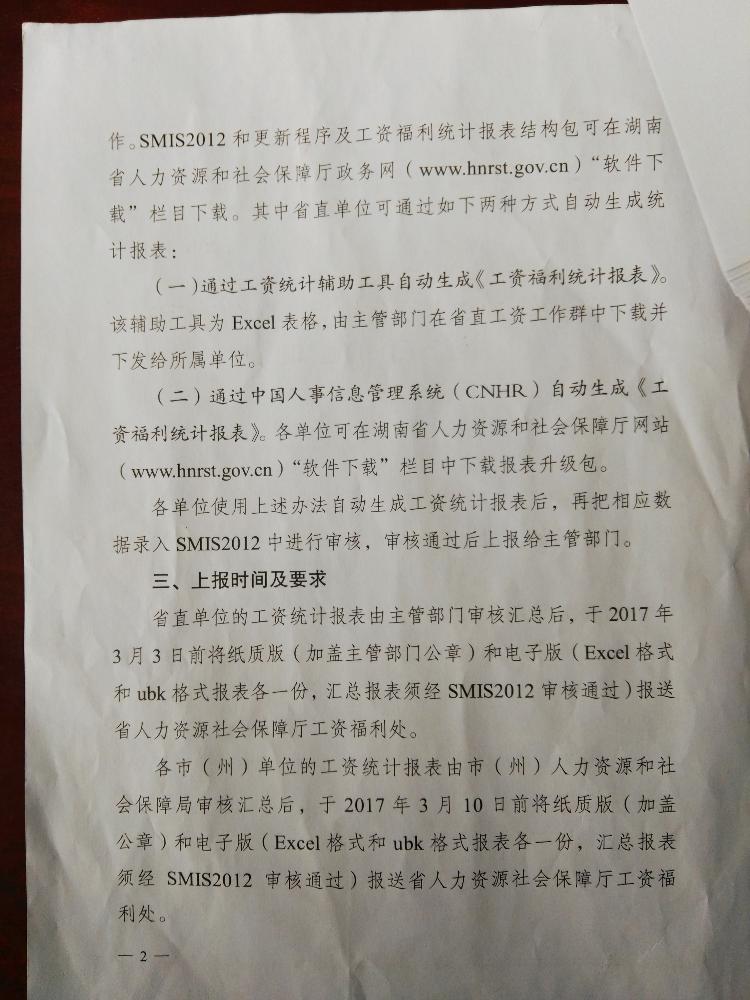 作。SMIS2012 和更新程序及工资福利统计报表结构包可在湖南省人力资源和社会保障厅政务网（www.hnrst.gov.cn）“软件下载”栏目下载。其中省直单位可通过如下两种方式自动生成统计报表：

（一）通过工资统计辅助工具自动生成《工资福利统计报表》。该辅助工具为 Excel 表格，由主管部门在省直工资工作群中下载并下发给所属单位。

（二）通过中国人事信息管理系统（CNHR）自动生成《工资福利统计报表》。各单位可在湖南省人力资源和社会保障厅网站（www.hnrst.gov.cn）“软件下载”栏目中下载报表升级包。

各单位使用上述办法自动生成工资统计报表后，再把相应数据录入 SMIS2012 中进行审核，审核通过后上报给主管部门。

三、上报时间及要求

省直单位的工资统计报表由主管部门审核汇总后，于 2017 年 3 月 3 日前将纸质版（加盖主管部门公章）和电子版（Excel 格式和 ubk 格式报表各一份，汇总报表须经 SMIS2012 审核通过）报送省人力资源社会保障厅工资福利处。

各市（州）单位的工资统计报表由市（州）人力资源和社会保障局审核汇总后，于 2017 年 3 月 10 日前将纸质版（加盖公章）和电子版（Excel 格式和 ubk 格式报表各一份，汇总报表须经 SMIS2012 审核通过）报送省人力资源社会保障厅工资福利处。

— 2 —